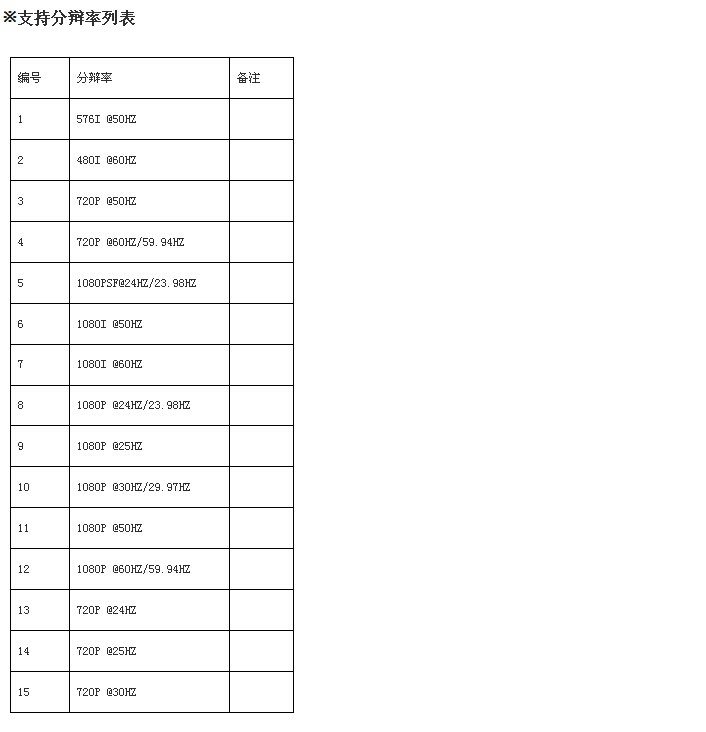 ※支持分辩率列表

| 编号 | 分辩率 | 备注 |
|---|---|---|
| 1 | 576I @50HZ | |
| 2 | 480I @60HZ | |
| 3 | 720P @50HZ | |
| 4 | 720P @60HZ/59.94HZ | |
| 5 | 1080PSF@24HZ/23.98HZ | |
| 6 | 1080I @50HZ | |
| 7 | 1080I @60HZ | |
| 8 | 1080P @24HZ/23.98HZ | |
| 9 | 1080P @25HZ | |
| 10 | 1080P @30HZ/29.97HZ | |
| 11 | 1080P @50HZ | |
| 12 | 1080P @60HZ/59.94HZ | |
| 13 | 720P @24HZ | |
| 14 | 720P @25HZ | |
| 15 | 720P @30HZ | |